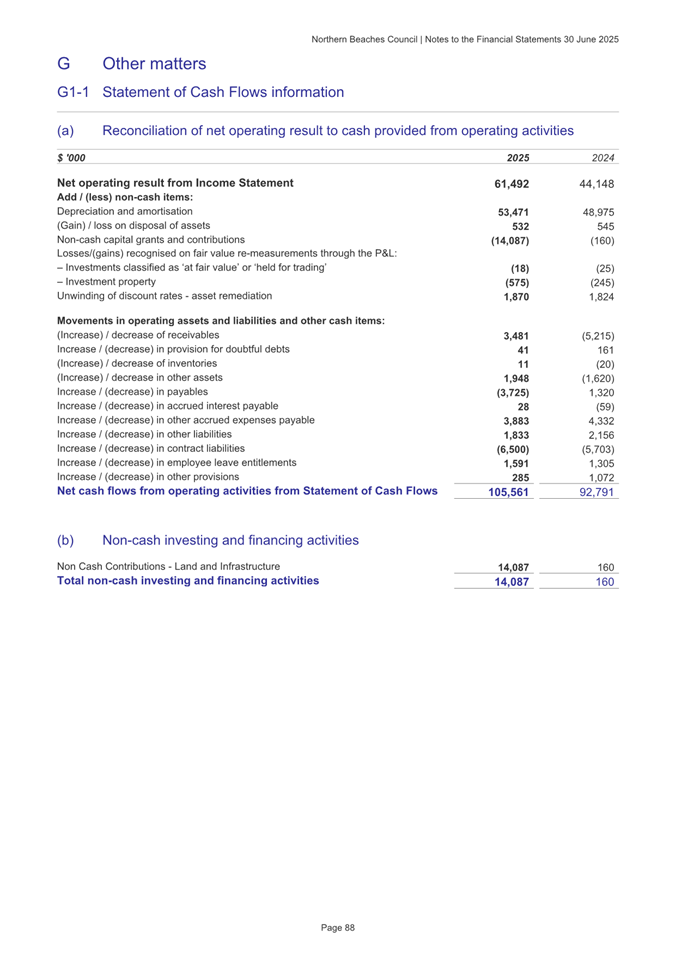 Northern Beaches Council | Notes to the Financial Statements 30 June 2025

G Other matters

G1-1 Statement of Cash Flows information

(a) Reconciliation of net operating result to cash provided from operating activities

| $ '000 | 2025 | 2024 |
|---|---|---|
| Net operating result from Income Statement | 61,492 | 44,148 |
| Add / (less) non-cash items: | | |
| Depreciation and amortisation | 53,471 | 48,975 |
| (Gain) / loss on disposal of assets | 532 | 545 |
| Non-cash capital grants and contributions | (14,087) | (160) |
| Losses/(gains) recognised on fair value re-measurements through the P&L: | | |
| – Investments classified as 'at fair value' or 'held for trading' | (18) | (25) |
| – Investment property | (575) | (245) |
| Unwinding of discount rates - asset remediation | 1,870 | 1,824 |
| Movements in operating assets and liabilities and other cash items: | | |
| (Increase) / decrease of receivables | 3,481 | (5,215) |
| Increase / (decrease) in provision for doubtful debts | 41 | 161 |
| (Increase) / decrease of inventories | 11 | (20) |
| (Increase) / decrease in other assets | 1,948 | (1,620) |
| Increase / (decrease) in payables | (3,725) | 1,320 |
| Increase / (decrease) in accrued interest payable | 28 | (59) |
| Increase / (decrease) in other accrued expenses payable | 3,883 | 4,332 |
| Increase / (decrease) in other liabilities | 1,833 | 2,156 |
| Increase / (decrease) in contract liabilities | (6,500) | (5,703) |
| Increase / (decrease) in employee leave entitlements | 1,591 | 1,305 |
| Increase / (decrease) in other provisions | 285 | 1,072 |
| Net cash flows from operating activities from Statement of Cash Flows | 105,561 | 92,791 |

(b) Non-cash investing and financing activities

| | | |
|---|---|---|
| Non Cash Contributions - Land and Infrastructure | 14,087 | 160 |
| Total non-cash investing and financing activities | 14,087 | 160 |

Page 88